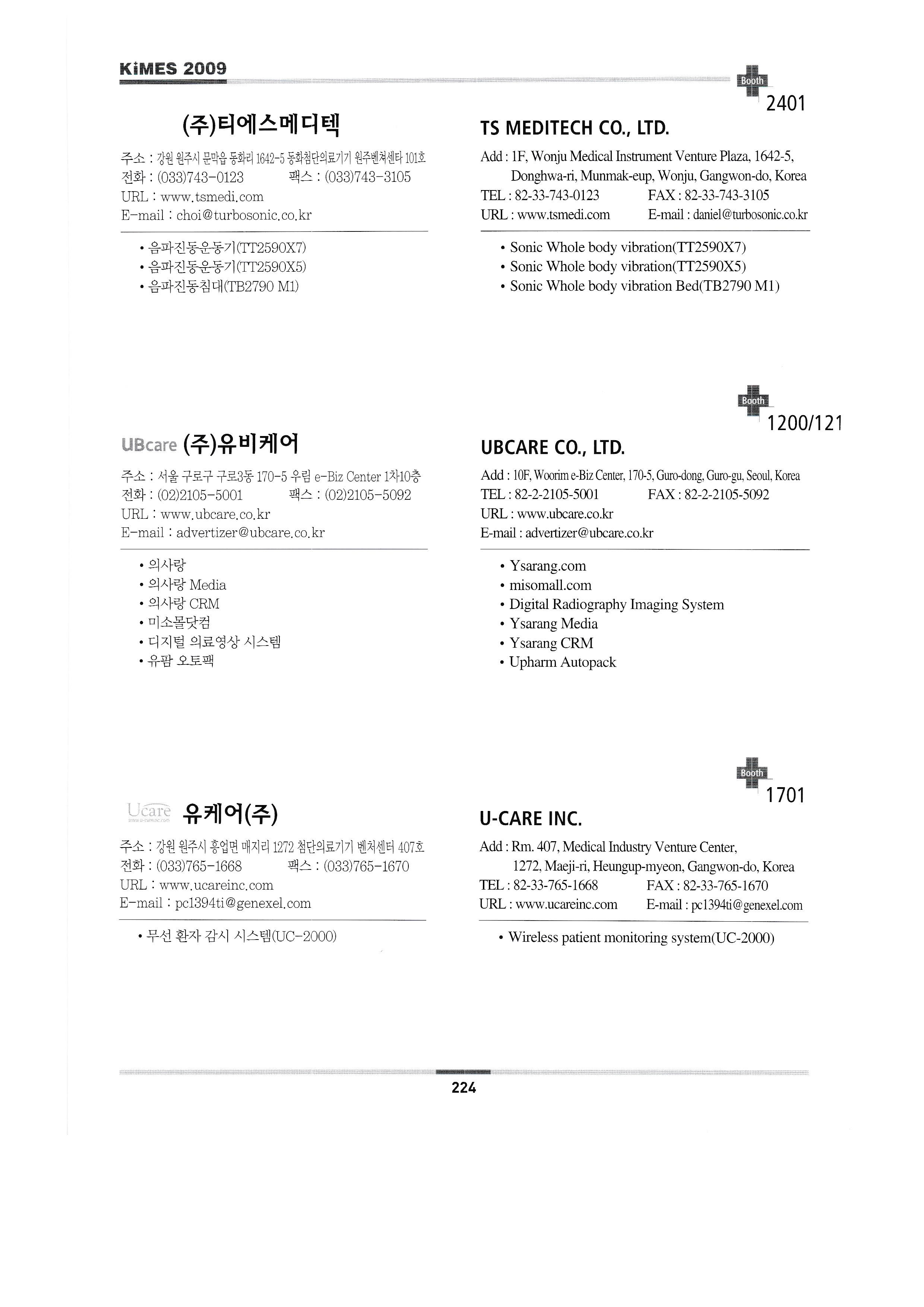 KiMES 2009

Booth
2401

(주)티에스메디텍

주소 : 강원 원주시 문막읍 동화리 1642-5 동화첨단의료기기 원주벤처센타 101호
전화 : (033)743-0123 팩스 : (033)743-3105
URL : www.tsmedi.com
E-mail : choi@turbosonic.co.kr

• 음파진동운동기(TT2590X7)
• 음파진동운동기(TT2590X5)
• 음파진동침대(TB2790 M1)

TS MEDITECH CO., LTD.

Add : 1F, Wonju Medical Instrument Venture Plaza, 1642-5, Donghwa-ri, Munmak-eup, Wonju, Gangwon-do, Korea
TEL : 82-33-743-0123 FAX : 82-33-743-3105
URL : www.tsmedi.com E-mail : daniel@turbosonic.co.kr

• Sonic Whole body vibration(TT2590X7)
• Sonic Whole body vibration(TT2590X5)
• Sonic Whole body vibration Bed(TB2790 M1)

Booth
1200/121

UBcare (주)유비케어

주소 : 서울 구로구 구로3동 170-5 우림 e-Biz Center 1차10층
전화 : (02)2105-5001 팩스 : (02)2105-5092
URL : www.ubcare.co.kr
E-mail : advertizer@ubcare.co.kr

• 의사랑
• 의사랑 Media
• 의사랑 CRM
• 미소몰닷컴
• 디지털 의료영상 시스템
• 유팜 오토팩

UBCARE CO., LTD.

Add : 10F, Woorim e-Biz Center, 170-5, Guro-dong, Guro-gu, Seoul, Korea
TEL : 82-2-2105-5001 FAX : 82-2-2105-5092
URL : www.ubcare.co.kr
E-mail : advertizer@ubcare.co.kr

• Ysarang.com
• misomall.com
• Digital Radiography Imaging System
• Ysarang Media
• Ysarang CRM
• Upharm Autopack

Booth
1701

Ucare 유케어(주)

주소 : 강원 원주시 흥업면 매지리 1272 첨단의료기기 벤처센터 407호
전화 : (033)765-1668 팩스 : (033)765-1670
URL : www.ucareinc.com
E-mail : pc1394ti@genexel.com

• 무선 환자 감시 시스템(UC-2000)

U-CARE INC.

Add : Rm. 407, Medical Industry Venture Center, 1272, Maeji-ri, Heungup-myeon, Gangwon-do, Korea
TEL : 82-33-765-1668 FAX : 82-33-765-1670
URL : www.ucareinc.com E-mail : pc1394ti@genexel.com

• Wireless patient monitoring system(UC-2000)

224